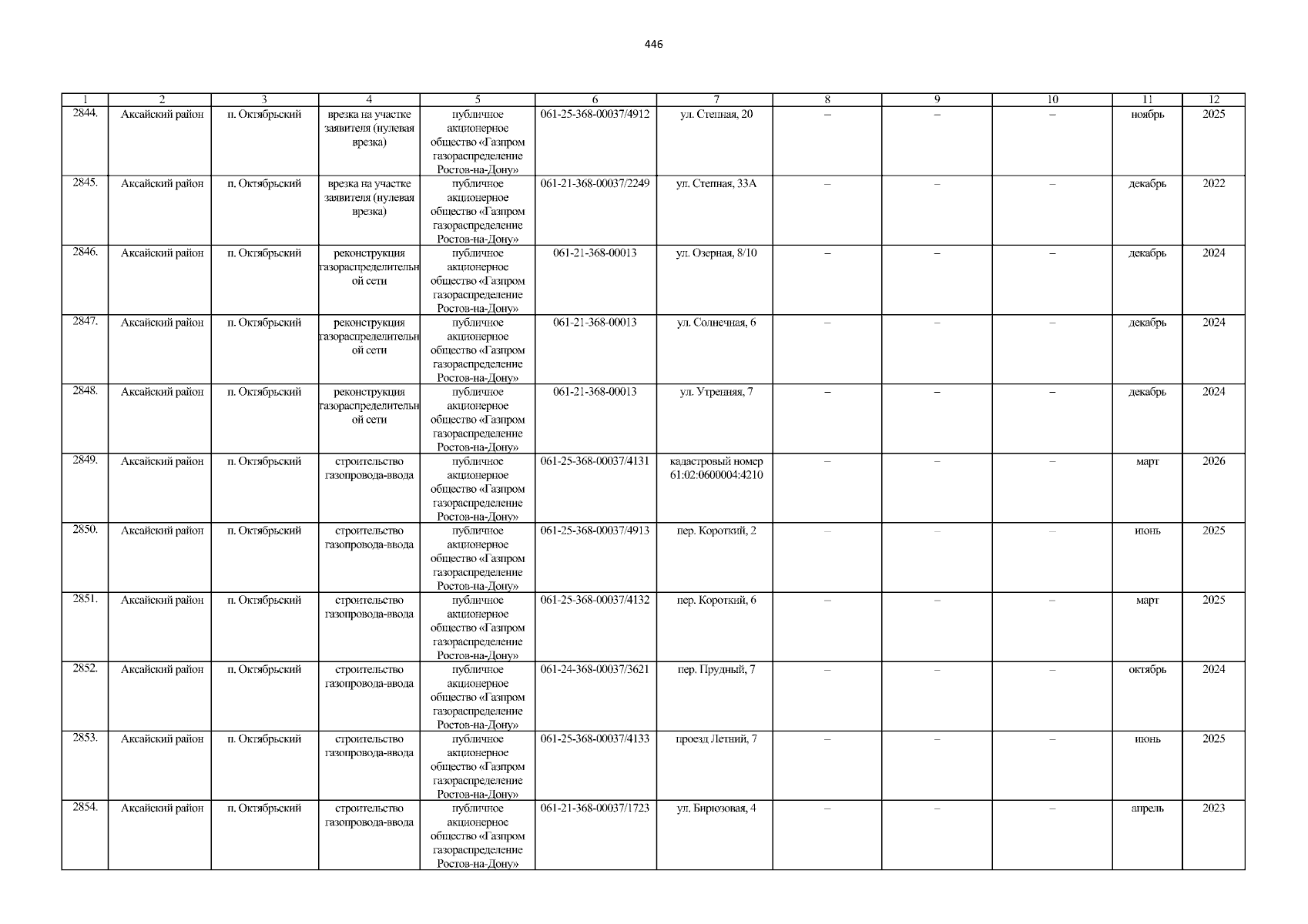 446

| 1 | 2 | 3 | 4 | 5 | 6 | 7 | 8 | 9 | 10 | 11 | 12 |
|---|---|---|---|---|---|---|---|---|---|---|---|
| 2844. | Аксайский район | п. Октябрьский | врезка на участке заявителя (нулевая врезка) | публичное акционерное общество «Газпром газораспределение Ростов-на-Дону» | 061-25-368-00037/4912 | ул. Степная, 20 | – | – | – | ноябрь | 2025 |
| 2845. | Аксайский район | п. Октябрьский | врезка на участке заявителя (нулевая врезка) | публичное акционерное общество «Газпром газораспределение Ростов-на-Дону» | 061-21-368-00037/2249 | ул. Степная, 33А | – | – | – | декабрь | 2022 |
| 2846. | Аксайский район | п. Октябрьский | реконструкция газораспределительной сети | публичное акционерное общество «Газпром газораспределение Ростов-на-Дону» | 061-21-368-00013 | ул. Озерная, 8/10 | – | – | – | декабрь | 2024 |
| 2847. | Аксайский район | п. Октябрьский | реконструкция газораспределительной сети | публичное акционерное общество «Газпром газораспределение Ростов-на-Дону» | 061-21-368-00013 | ул. Солнечная, 6 | – | – | – | декабрь | 2024 |
| 2848. | Аксайский район | п. Октябрьский | реконструкция газораспределительной сети | публичное акционерное общество «Газпром газораспределение Ростов-на-Дону» | 061-21-368-00013 | ул. Утренняя, 7 | – | – | – | декабрь | 2024 |
| 2849. | Аксайский район | п. Октябрьский | строительство газопровода-ввода | публичное акционерное общество «Газпром газораспределение Ростов-на-Дону» | 061-25-368-00037/4131 | кадастровый номер 61:02:0600004:4210 | – | – | – | март | 2026 |
| 2850. | Аксайский район | п. Октябрьский | строительство газопровода-ввода | публичное акционерное общество «Газпром газораспределение Ростов-на-Дону» | 061-25-368-00037/4913 | пер. Короткий, 2 | – | – | – | июнь | 2025 |
| 2851. | Аксайский район | п. Октябрьский | строительство газопровода-ввода | публичное акционерное общество «Газпром газораспределение Ростов-на-Дону» | 061-25-368-00037/4132 | пер. Короткий, 6 | – | – | – | март | 2025 |
| 2852. | Аксайский район | п. Октябрьский | строительство газопровода-ввода | публичное акционерное общество «Газпром газораспределение Ростов-на-Дону» | 061-24-368-00037/3621 | пер. Прудный, 7 | – | – | – | октябрь | 2024 |
| 2853. | Аксайский район | п. Октябрьский | строительство газопровода-ввода | публичное акционерное общество «Газпром газораспределение Ростов-на-Дону» | 061-25-368-00037/4133 | проезд Летний, 7 | – | – | – | июнь | 2025 |
| 2854. | Аксайский район | п. Октябрьский | строительство газопровода-ввода | публичное акционерное общество «Газпром газораспределение Ростов-на-Дону» | 061-21-368-00037/1723 | ул. Бирюзовая, 4 | – | – | – | апрель | 2023 |